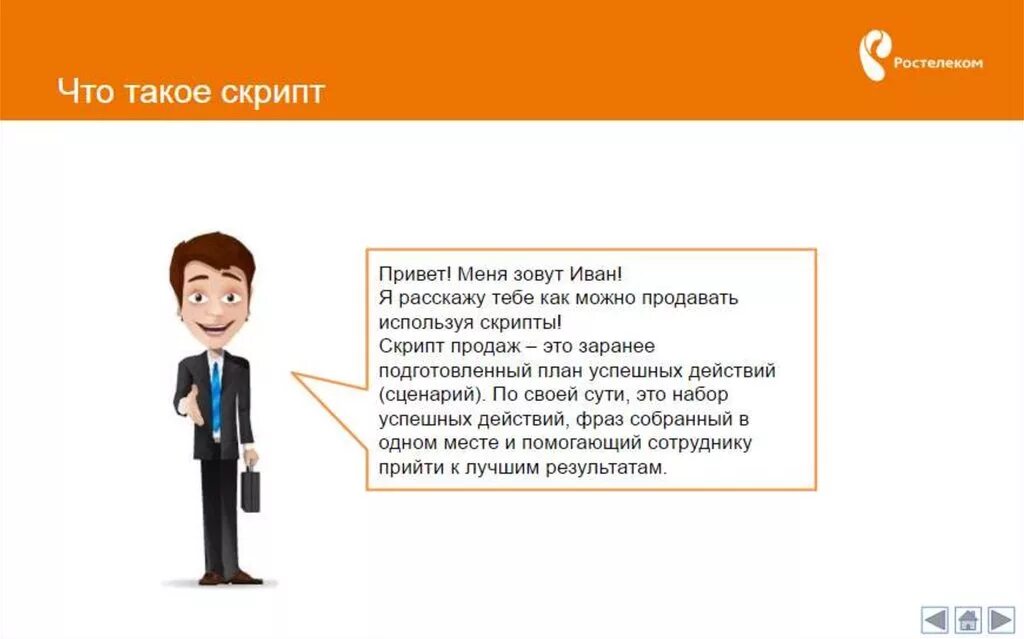 Что такое скрипт

Ростелеком

Привет! Меня зовут Иван!
Я расскажу тебе как можно продавать используя скрипты!
Скрипт продаж – это заранее подготовленный план успешных действий (сценарий). По своей сути, это набор успешных действий, фраз собранный в одном месте и помогающий сотруднику прийти к лучшим результатам.